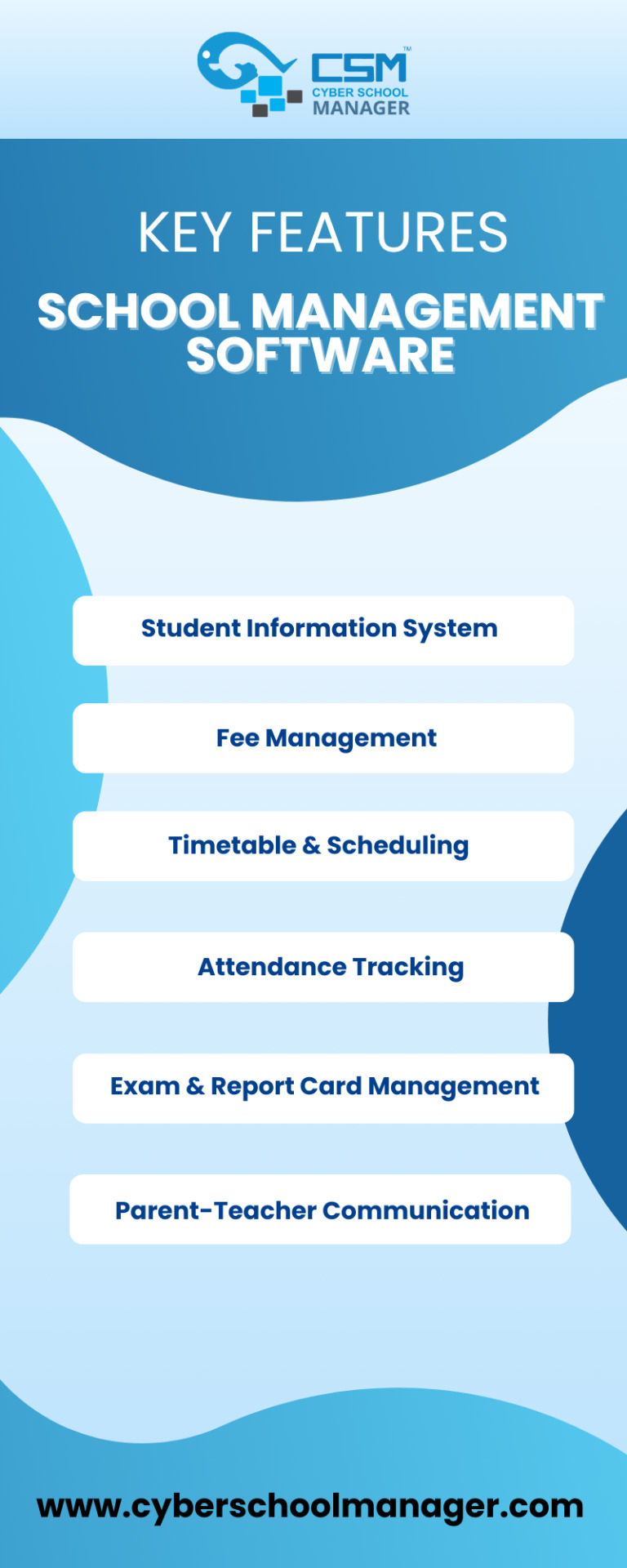 CSM™
CYBER SCHOOL MANAGER

KEY FEATURES

SCHOOL MANAGEMENT SOFTWARE

Student Information System

Fee Management

Timetable & Scheduling

Attendance Tracking

Exam & Report Card Management

Parent-Teacher Communication

www.cyberschoolmanager.com